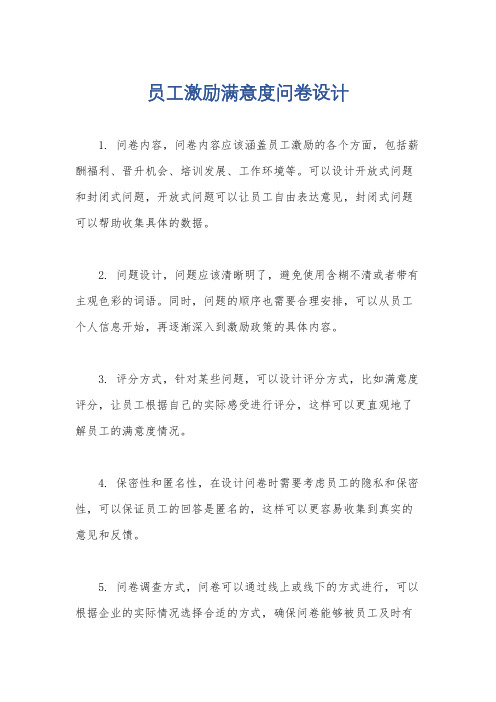 员工激励满意度问卷设计

1. 问卷内容，问卷内容应该涵盖员工激励的各个方面，包括薪酬福利、晋升机会、培训发展、工作环境等。可以设计开放式问题和封闭式问题，开放式问题可以让员工自由表达意见，封闭式问题可以帮助收集具体的数据。

2. 问题设计，问题应该清晰明了，避免使用含糊不清或者带有主观色彩的词语。同时，问题的顺序也需要合理安排，可以从员工个人信息开始，再逐渐深入到激励政策的具体内容。

3. 评分方式，针对某些问题，可以设计评分方式，比如满意度评分，让员工根据自己的实际感受进行评分，这样可以更直观地了解员工的满意度情况。

4. 保密性和匿名性，在设计问卷时需要考虑员工的隐私和保密性，可以保证员工的回答是匿名的，这样可以更容易收集到真实的意见和反馈。

5. 问卷调查方式，问卷可以通过线上或线下的方式进行，可以根据企业的实际情况选择合适的方式，确保问卷能够被员工及时有